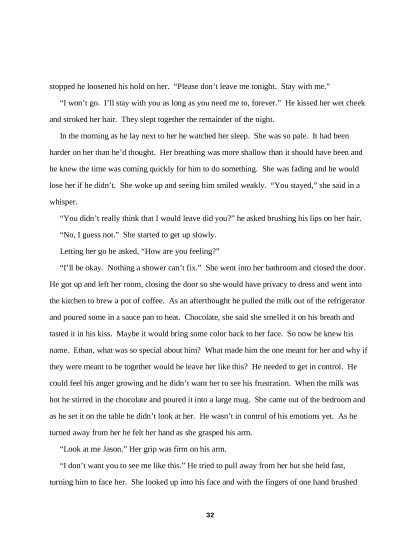 stopped he loosened his hold on her. "Please don't leave me tonight. Stay with me."

"I won't go. I'll stay with you as long as you need me to, forever." He kissed her wet cheek and stroked her hair. They slept together the remainder of the night.

In the morning as he lay next to her he watched her sleep. She was so pale. It had been harder on her than he'd thought. Her breathing was more shallow than it should have been and he knew the time was coming quickly for him to do something. She was fading and he would lose her if he didn't. She woke up and seeing him smiled weakly. "You stayed," she said in a whisper.

"You didn't really think that I would leave did you?" he asked brushing his lips on her hair.

"No, I guess not." She started to get up slowly.

Letting her go he asked, "How are you feeling?"

"I'll be okay. Nothing a shower can't fix." She went into her bathroom and closed the door. He got up and left her room, closing the door so she would have privacy to dress and went into the kitchen to brew a pot of coffee. As an afterthought he pulled the milk out of the refrigerator and poured some in a sauce pan to heat. Chocolate, she said she smelled it on his breath and tasted it in his kiss. Maybe it would bring some color back to her face. So now he knew his name. Ethan, what was so special about him? What made him the one meant for her and why if they were meant to be together would he leave her like this? He needed to get in control. He could feel his anger growing and he didn't want her to see his frustration. When the milk was hot he stirred in the chocolate and poured it into a large mug. She came out of the bedroom and as he set it on the table he didn't look at her. He wasn't in control of his emotions yet. As he turned away from her he felt her hand as she grasped his arm.

"Look at me Jason." Her grip was firm on his arm.

"I don't want you to see me like this." He tried to pull away from her but she held fast, turning him to face her. She looked up into his face and with the fingers of one hand brushed

32